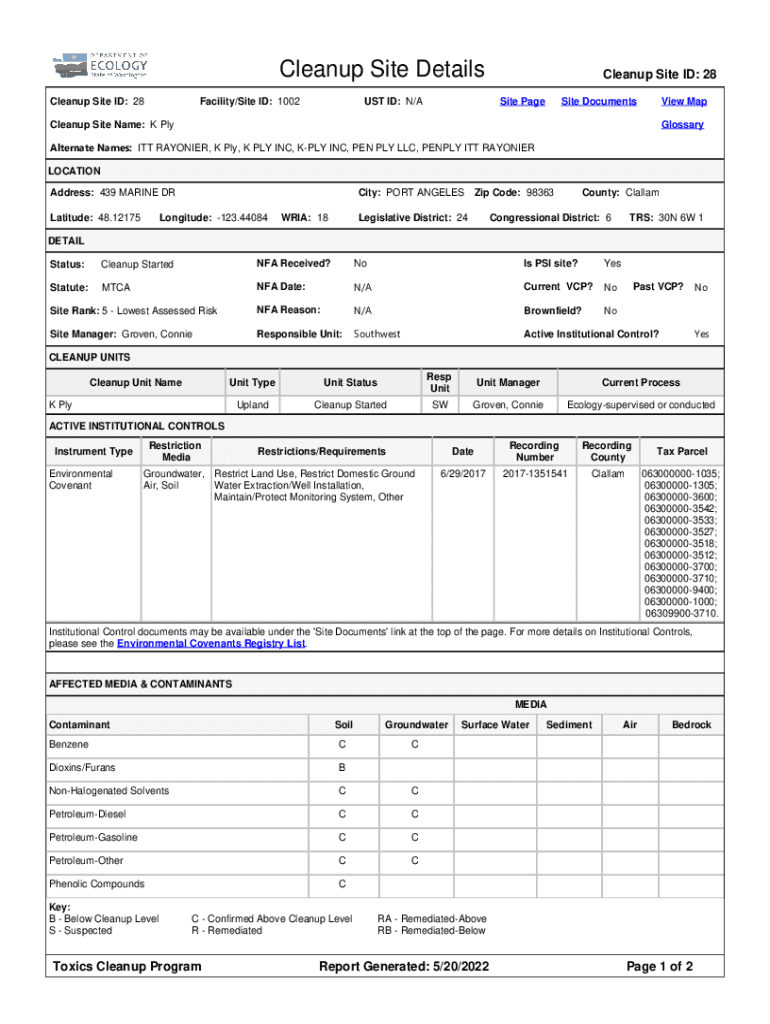 DEPARTMENT OF ECOLOGY State of Washington

Cleanup Site Details

Cleanup Site ID: 28

Cleanup Site ID: 28 Facility/Site ID: 1002 UST ID: N/A Site Page Site Documents View Map

Cleanup Site Name: K Ply Glossary

Alternate Names: ITT RAYONIER, K Ply, K PLY INC, K-PLY INC, PEN PLY LLC, PENPLY ITT RAYONIER

LOCATION

Address: 439 MARINE DR City: PORT ANGELES Zip Code: 98363 County: Clallam

Latitude: 48.12175 Longitude: -123.44084 WRIA: 18 Legislative District: 24 Congressional District: 6 TRS: 30N 6W 1

DETAIL

Status: Cleanup Started NFA Received? No Is PSI site? Yes

Statute: MTCA NFA Date: N/A Current VCP? No Past VCP? No

Site Rank: 5 - Lowest Assessed Risk NFA Reason: N/A Brownfield? No

Site Manager: Groven, Connie Responsible Unit: Southwest Active Institutional Control? Yes

CLEANUP UNITS

| Cleanup Unit Name | Unit Type | Unit Status | Resp Unit | Unit Manager | Current Process |
|---|---|---|---|---|---|
| K Ply | Upland | Cleanup Started | SW | Groven, Connie | Ecology-supervised or conducted |

ACTIVE INSTITUTIONAL CONTROLS

| Instrument Type | Restriction Media | Restrictions/Requirements | Date | Recording Number | Recording County | Tax Parcel |
|---|---|---|---|---|---|---|
| Environmental Covenant | Groundwater, Air, Soil | Restrict Land Use, Restrict Domestic Ground Water Extraction/Well Installation, Maintain/Protect Monitoring System, Other | 6/29/2017 | 2017-1351541 | Clallam | 063000000-1035; 06300000-1305; 06300000-3600; 06300000-3542; 06300000-3533; 06300000-3527; 06300000-3518; 06300000-3512; 06300000-3700; 06300000-3710; 06300000-9400; 06300000-1000; 06309900-3710. |

Institutional Control documents may be available under the 'Site Documents' link at the top of the page. For more details on Institutional Controls, please see the Environmental Covenants Registry List.

AFFECTED MEDIA & CONTAMINANTS

MEDIA

| Contaminant | Soil | Groundwater | Surface Water | Sediment | Air | Bedrock |
|---|---|---|---|---|---|---|
| Benzene | C | C | | | | |
| Dioxins/Furans | B | | | | | |
| Non-Halogenated Solvents | C | C | | | | |
| Petroleum-Diesel | C | C | | | | |
| Petroleum-Gasoline | C | C | | | | |
| Petroleum-Other | C | C | | | | |
| Phenolic Compounds | C | | | | | |

Key:
B - Below Cleanup Level
S - Suspected
C - Confirmed Above Cleanup Level
R - Remediated
RA - Remediated-Above
RB - Remediated-Below

Toxics Cleanup Program Report Generated: 5/20/2022 Page 1 of 2